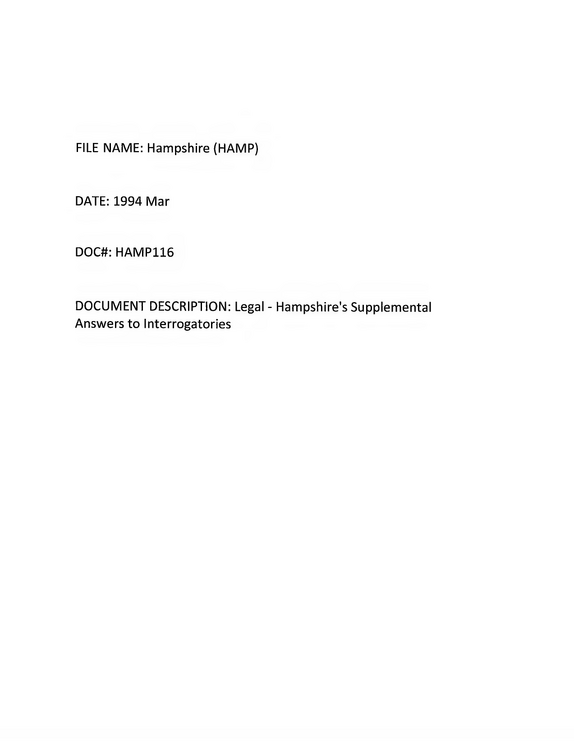 FILE NAME: Hampshire (HAMP)

DATE: 1994 Mar

DOC#: HAMP116

DOCUMENT DESCRIPTION: Legal - Hampshire's Supplemental Answers to Interrogatories